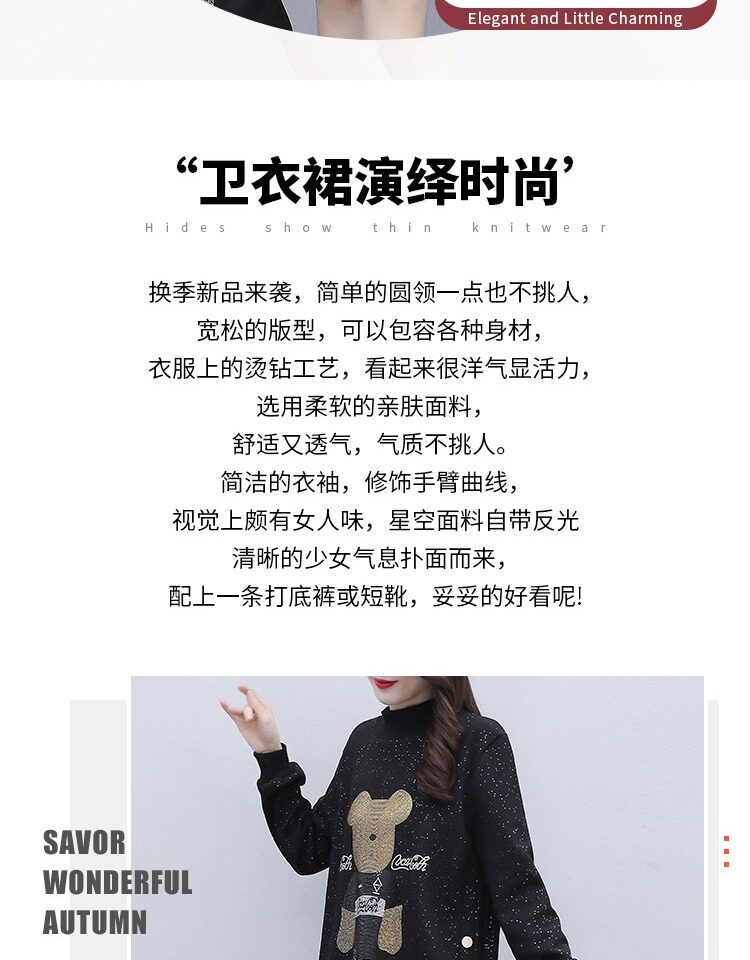 Elegant and Little Charming

“卫衣裙演绎时尚’

Hides show thin knitwear

换季新品来袭，简单的圆领一点也不挑人，
宽松的版型，可以包容各种身材，
衣服上的烫钻工艺，看起来很洋气显活力，
选用柔软的亲肤面料，
舒适又透气，气质不挑人。
简洁的衣袖，修饰手臂曲线，
视觉上颇有女人味，星空面料自带反光
清晰的少女气息扑面而来，
配上一条打底裤或短靴，妥妥的好看呢!

SAVOR
WONDERFUL
AUTUMN